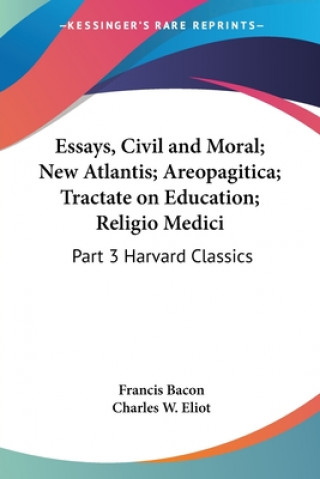 —KESSINGER'S RARE REPRINTS—

Essays, Civil and Moral; New Atlantis; Areopagitica; Tractate on Education; Religio Medici

Part 3 Harvard Classics

Francis Bacon
Charles W. Eliot